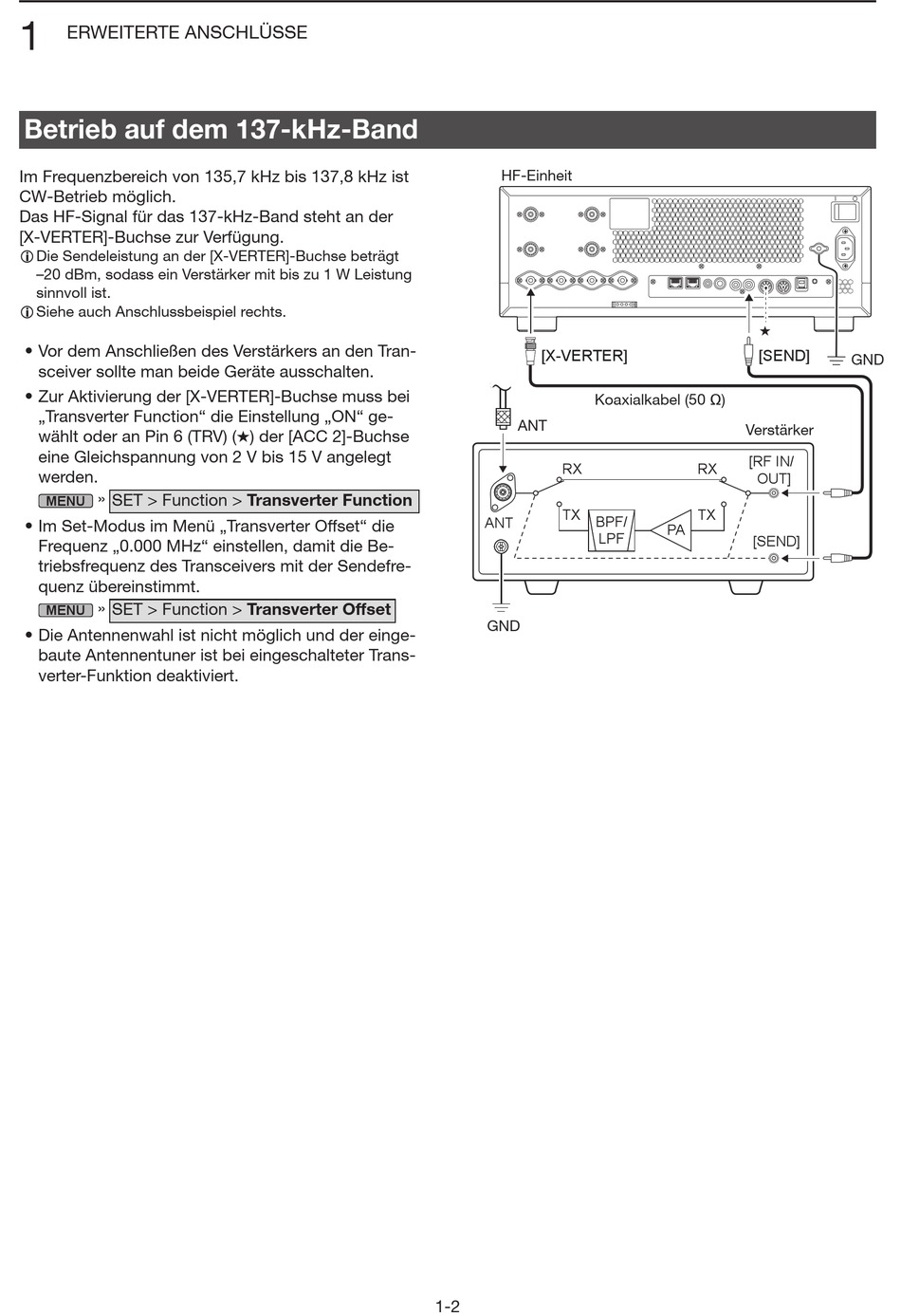 1 ERWEITERTE ANSCHLÜSSE

Betrieb auf dem 137-kHz-Band

Im Frequenzbereich von 135,7 kHz bis 137,8 kHz ist CW-Betrieb möglich.
Das HF-Signal für das 137-kHz-Band steht an der [X-VERTER]-Buchse zur Verfügung.
ⓘ Die Sendeleistung an der [X-VERTER]-Buchse beträgt –20 dBm, sodass ein Verstärker mit bis zu 1 W Leistung sinnvoll ist.
ⓘ Siehe auch Anschlussbeispiel rechts.

• Vor dem Anschließen des Verstärkers an den Transceiver sollte man beide Geräte ausschalten.
• Zur Aktivierung der [X-VERTER]-Buchse muss bei „Transverter Function“ die Einstellung „ON“ gewählt oder an Pin 6 (TRV) (★) der [ACC 2]-Buchse eine Gleichspannung von 2 V bis 15 V angelegt werden.
MENU » SET > Function > Transverter Function
• Im Set-Modus im Menü „Transverter Offset“ die Frequenz „0.000 MHz“ einstellen, damit die Betriebsfrequenz des Transceivers mit der Sendefrequenz übereinstimmt.
MENU » SET > Function > Transverter Offset
• Die Antennenwahl ist nicht möglich und der eingebaute Antennentuner ist bei eingeschalteter Transverter-Funktion deaktiviert.

HF-Einheit
★
[X-VERTER]
[SEND]
GND
Koaxialkabel (50 Ω)
ANT
Verstärker
RX
RX
[RF IN/ OUT]
ANT
TX
BPF/ LPF
PA
TX
[SEND]
GND

1-2